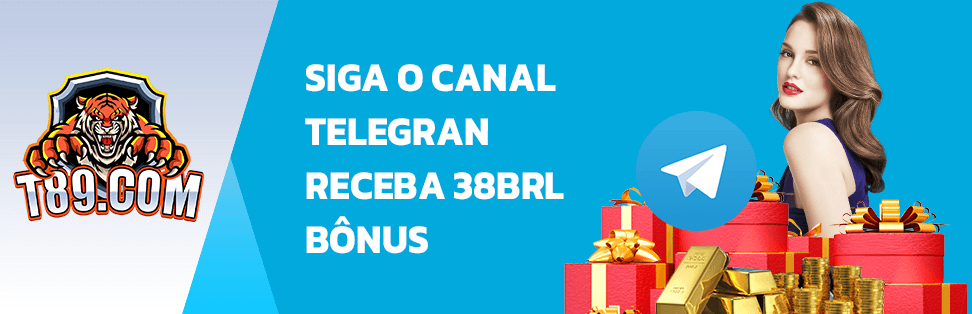 T89.COM

SIGA O CANAL
TELEGRAN
RECEBA 38BRL
BÔNUS